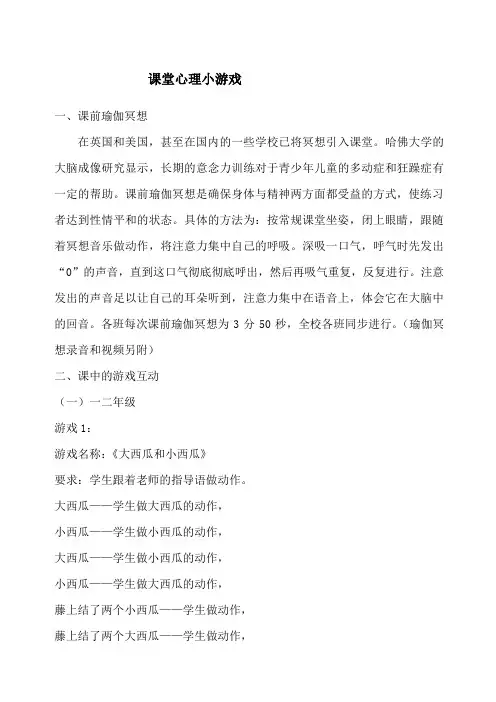 课堂心理小游戏

一、课前瑜伽冥想

在英国和美国，甚至在国内的一些学校已将冥想引入课堂。哈佛大学的大脑成像研究显示，长期的意念力训练对于青少年儿童的多动症和狂躁症有一定的帮助。课前瑜伽冥想是确保身体与精神两方面都受益的方式，使练习者达到性情平和的状态。具体的方法为：按常规课堂坐姿，闭上眼睛，跟随着冥想音乐做动作，将注意力集中自己的呼吸。深吸一口气，呼气时先发出“0”的声音，直到这口气彻底彻底呼出，然后再吸气重复，反复进行。注意发出的声音是以让自己的耳朵听到，注意力集中在语音上，体会它在大脑中的回音。各班每次课前瑜伽冥想为 3 分 50 秒，全校各班同步进行。（瑜伽冥想录音和视频另附）

二、课中的游戏互动

（一）一二年级

游戏 1：

游戏名称：《大西瓜和小西瓜》

要求：学生跟着老师的指导语做动作。

大西瓜——学生做大西瓜的动作，

小西瓜——学生做小西瓜的动作，

大西瓜——学生做小西瓜的动作，

小西瓜——学生做大西瓜的动作，

藤上结了两个小西瓜——学生做动作，

藤上结了两个大西瓜——学生做动作，